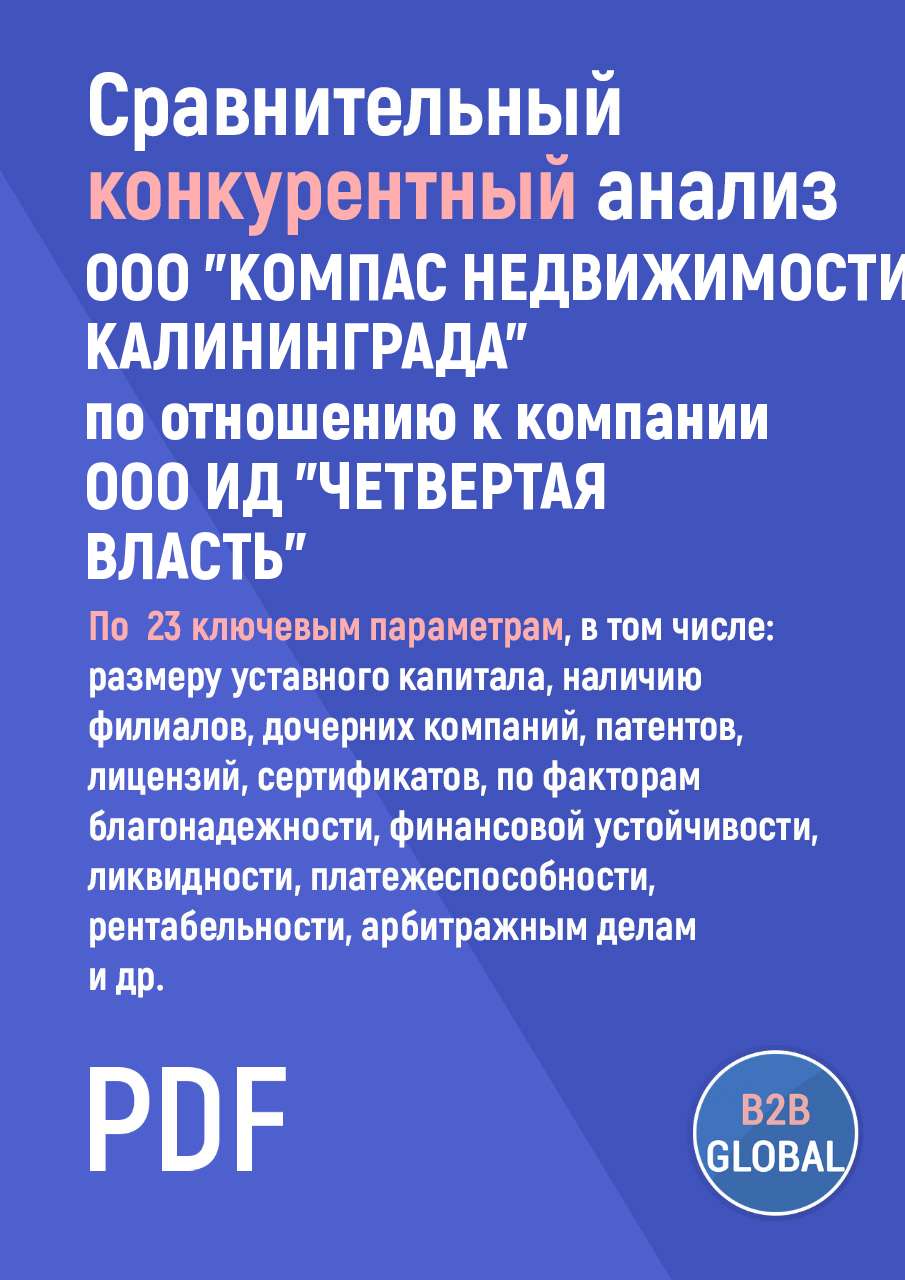 Сравнительный конкурентный анализ ООО "КОМПАС НЕДВИЖИМОСТИ КАЛИНИНГРАДА" по отношению к компании ООО ИД "ЧЕТВЕРТАЯ ВЛАСТЬ"

По 23 ключевым параметрам, в том числе: размеру уставного капитала, наличию филиалов, дочерних компаний, патентов, лицензий, сертификатов, по факторам благонадежности, финансовой устойчивости, ликвидности, платежеспособности, рентабельности, арбитражным делам и др.

PDF

B2B GLOBAL